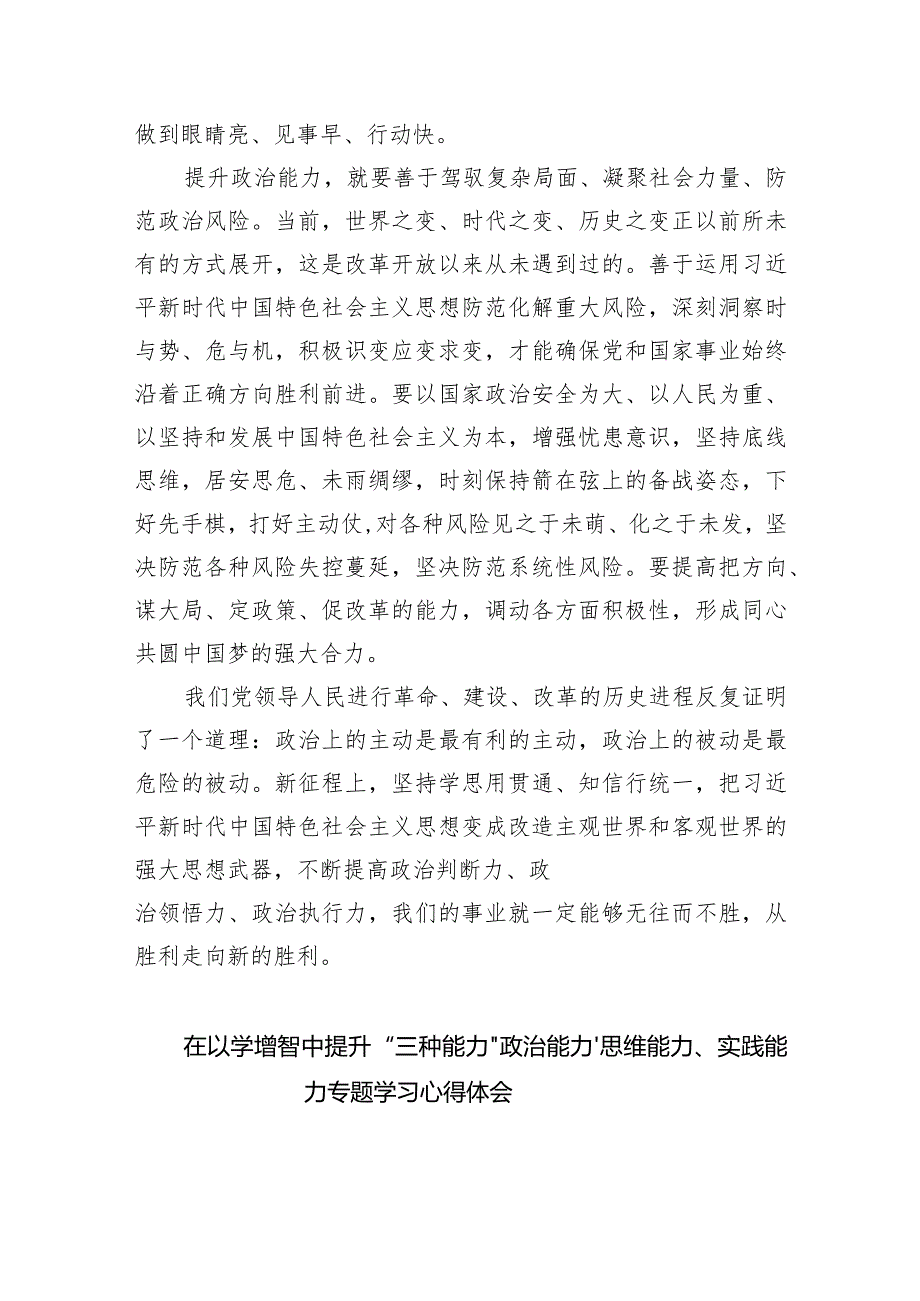 做到眼睛亮、见事早、行动快。

提升政治能力，就要善于驾驭复杂局面、凝聚社会力量、防范政治风险。当前，世界之变、时代之变、历史之变正以前所未有的方式展开，这是改革开放以来从未遇到过的。善于运用习近平新时代中国特色社会主义思想防范化解重大风险，深刻洞察时与势、危与机，积极识变应变求变，才能确保党和国家事业始终沿着正确方向胜利前进。要以国家政治安全为大、以人民为重、以坚持和发展中国特色社会主义为本，增强忧患意识，坚持底线思维，居安思危、未雨绸缪，时刻保持箭在弦上的备战姿态，下好先手棋，打好主动仗,对各种风险见之于未萌、化之于未发，坚决防范各种风险失控蔓延，坚决防范系统性风险。要提高把方向、谋大局、定政策、促改革的能力，调动各方面积极性，形成同心共圆中国梦的强大合力。

我们党领导人民进行革命、建设、改革的历史进程反复证明了一个道理：政治上的主动是最有利的主动，政治上的被动是最危险的被动。新征程上，坚持学思用贯通、知信行统一，把习近平新时代中国特色社会主义思想变成改造主观世界和客观世界的强大思想武器，不断提高政治判断力、政治领悟力、政治执行力，我们的事业就一定能够无往而不胜，从胜利走向新的胜利。

在以学增智中提升“三种能力"政治能力'思维能力、实践能力专题学习心得体会